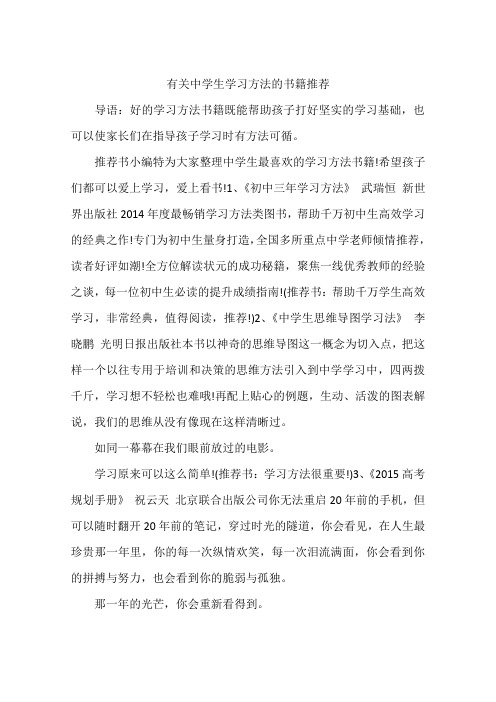 有关中学生学习方法的书籍推荐

导语：好的学习方法书籍既能帮助孩子打好坚实的学习基础，也可以使家长们在指导孩子学习时有方法可循。

推荐书小编特为大家整理中学生最喜欢的学习方法书籍!希望孩子们都可以爱上学习，爱上看书!1、《初中三年学习方法》 武瑞恒 新世界出版社 2014 年度最畅销学习方法类图书，帮助千万初中生高效学习的经典之作!专门为初中生量身打造，全国多所重点中学老师倾情推荐，读者好评如潮!全方位解读状元的成功秘籍，聚焦一线优秀教师的经验之谈，每一位初中生必读的提升成绩指南!(推荐书：帮助千万学生高效学习，非常经典，值得阅读，推荐!)2、《中学生思维导图学习法》 李晓鹏 光明日报出版社本书以神奇的思维导图这一概念为切入点，把这样一个以往专用于培训和决策的思维方法引入到中学学习中，四两拨千斤，学习想不轻松也难哦!再配上贴心的例题，生动、活泼的图表解说，我们的思维从没有像现在这样清晰过。

如同一幕幕在我们眼前放过的电影。

学习原来可以这么简单!(推荐书：学习方法很重要!)3、《2015 高考规划手册》 祝云天 北京联合出版公司你无法重启 20 年前的手机，但可以随时翻开 20 年前的笔记，穿过时光的隧道，你会看见，在人生最珍贵那一年里，你的每一次纵情欢笑，每一次泪流满面，你会看到你的拼搏与努力，也会看到你的脆弱与孤独。

那一年的光芒，你会重新看得到。